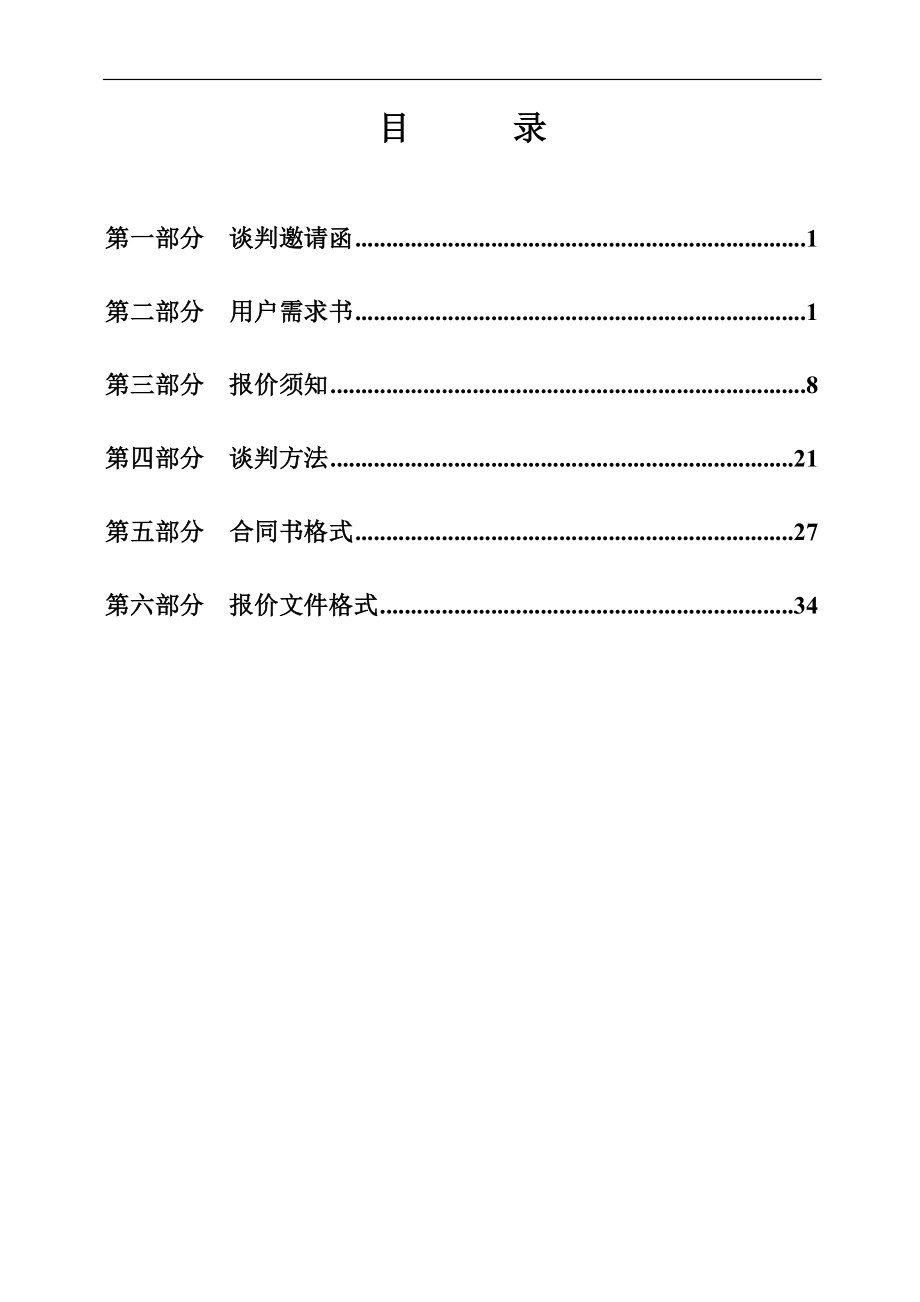 目　　录

第一部分　谈判邀请函........................................................................1

第二部分　用户需求书........................................................................1

第三部分　报价须知............................................................................8

第四部分　谈判方法..........................................................................21

第五部分　合同书格式......................................................................27

第六部分　报价文件格式..................................................................34